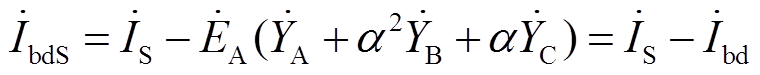 $\dot{I}_{\mathrm{bdS}} = \dot{I}_{\mathrm{S}} - \dot{E}_{\mathrm{A}}(\dot{Y}_{\mathrm{A}} + \alpha^2\dot{Y}_{\mathrm{B}} + \alpha\dot{Y}_{\mathrm{C}}) = \dot{I}_{\mathrm{S}} - \dot{I}_{\mathrm{bd}}$